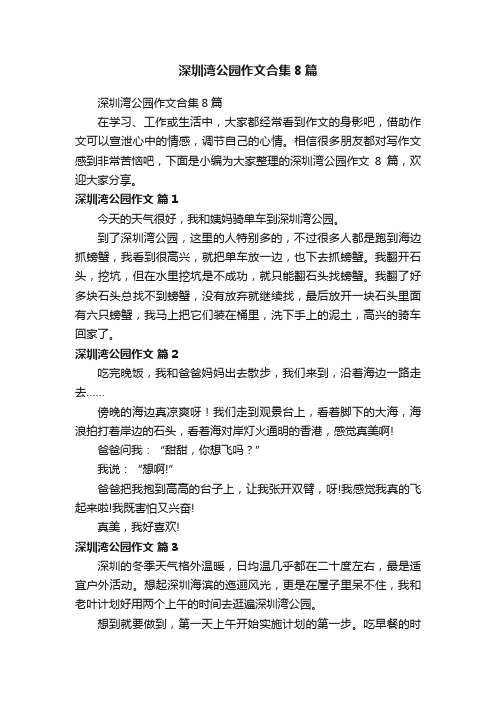 深圳湾公园作文合集 8 篇

深圳湾公园作文合集 8 篇

在学习、工作或生活中，大家都经常看到作文的身影吧，借助作文可以宣泄心中的情感，调节自己的心情。相信很多朋友都对写作文感到非常苦恼吧，下面是小编为大家整理的深圳湾公园作文 8 篇，欢迎大家分享。

深圳湾公园作文 篇 1

今天的天气很好，我和姨妈骑单车到深圳湾公园。

到了深圳湾公园，这里的人特别多的，不过很多人都是跑到海边抓螃蟹，我看到很高兴，就把单车放一边，也下去抓螃蟹。我翻开石头，挖坑，但在水里挖坑是不成功，就只能翻石头找螃蟹。我翻了好多块石头总找不到螃蟹，没有放弃就继续找，最后放开一块石头里面有六只螃蟹，我马上把它们装在桶里，洗下手上的泥土，高兴的骑车回家了。

深圳湾公园作文 篇 2

吃完晚饭，我和爸爸妈妈出去散步，我们来到，沿着海边一路走去……

傍晚的海边真凉爽呀！我们走到观景台上，看着脚下的大海，海浪拍打着岸边的石头，看着海对岸灯火通明的香港，感觉真美啊!

爸爸问我：“甜甜，你想飞吗？”

我说：“想啊!”

爸爸把我抱到高高的台子上，让我张开双臂，呀!我感觉我真的飞起来啦!我既害怕又兴奋!

真美，我好喜欢!

深圳湾公园作文 篇 3

深圳的冬季天气格外温暖，日均温几乎都在二十度左右，最是适宜户外活动。想起深圳海滨的迤逦风光，更是在屋子里呆不住，我和老叶计划好用两个上午的时间去逛遍深圳湾公园。

想到就要做到，第一天上午开始实施计划的第一步。吃早餐的时